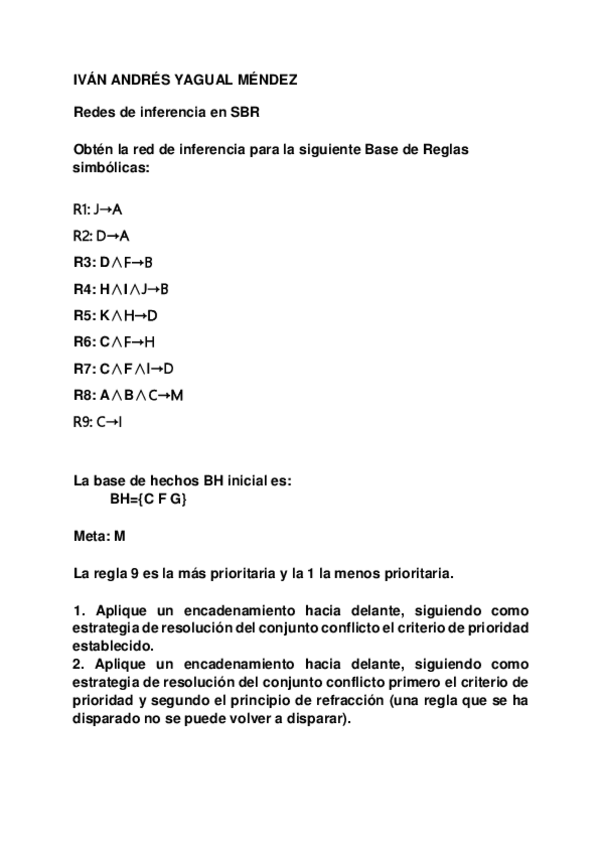 IVÁN ANDRÉS YAGUAL MÉNDEZ

Redes de inferencia en SBR

Obtén la red de inferencia para la siguiente Base de Reglas simbólicas:

R1: $J \rightarrow A$

R2: $D \rightarrow A$

R3: $D \wedge F \rightarrow B$

R4: $H \wedge I \wedge J \rightarrow B$

R5: $K \wedge H \rightarrow D$

R6: $C \wedge F \rightarrow H$

R7: $C \wedge F \wedge I \rightarrow D$

R8: $A \wedge B \wedge C \rightarrow M$

R9: $C \rightarrow I$

La base de hechos BH inicial es:
BH={C F G}

Meta: M

La regla 9 es la más prioritaria y la 1 la menos prioritaria.

1. Aplique un encadenamiento hacia delante, siguiendo como estrategia de resolución del conjunto conflicto el criterio de prioridad establecido.
2. Aplique un encadenamiento hacia delante, siguiendo como estrategia de resolución del conjunto conflicto primero el criterio de prioridad y segundo el principio de refracción (una regla que se ha disparado no se puede volver a disparar).